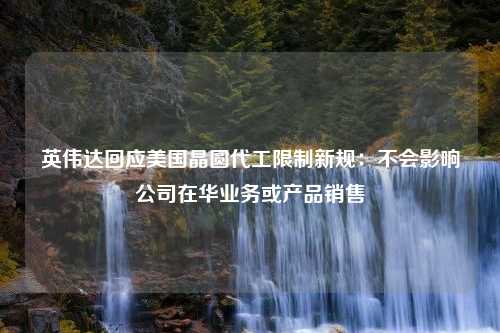 英伟达回应美国晶圆代工限制新规：不会影响公司在华业务或产品销售